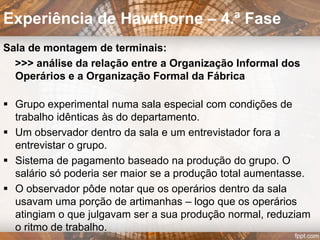 Experiência de Hawthorne – 4.ª Fase

Sala de montagem de terminais:

>>> análise da relação entre a Organização Informal dos Operários e a Organização Formal da Fábrica

▪ Grupo experimental numa sala especial com condições de trabalho idênticas às do departamento.
▪ Um observador dentro da sala e um entrevistador fora a entrevistar o grupo.
▪ Sistema de pagamento baseado na produção do grupo. O salário só poderia ser maior se a produção total aumentasse.
▪ O observador pôde notar que os operários dentro da sala usavam uma porção de artimanhas – logo que os operários atingiam o que julgavam ser a sua produção normal, reduziam o ritmo de trabalho.

fppt.com